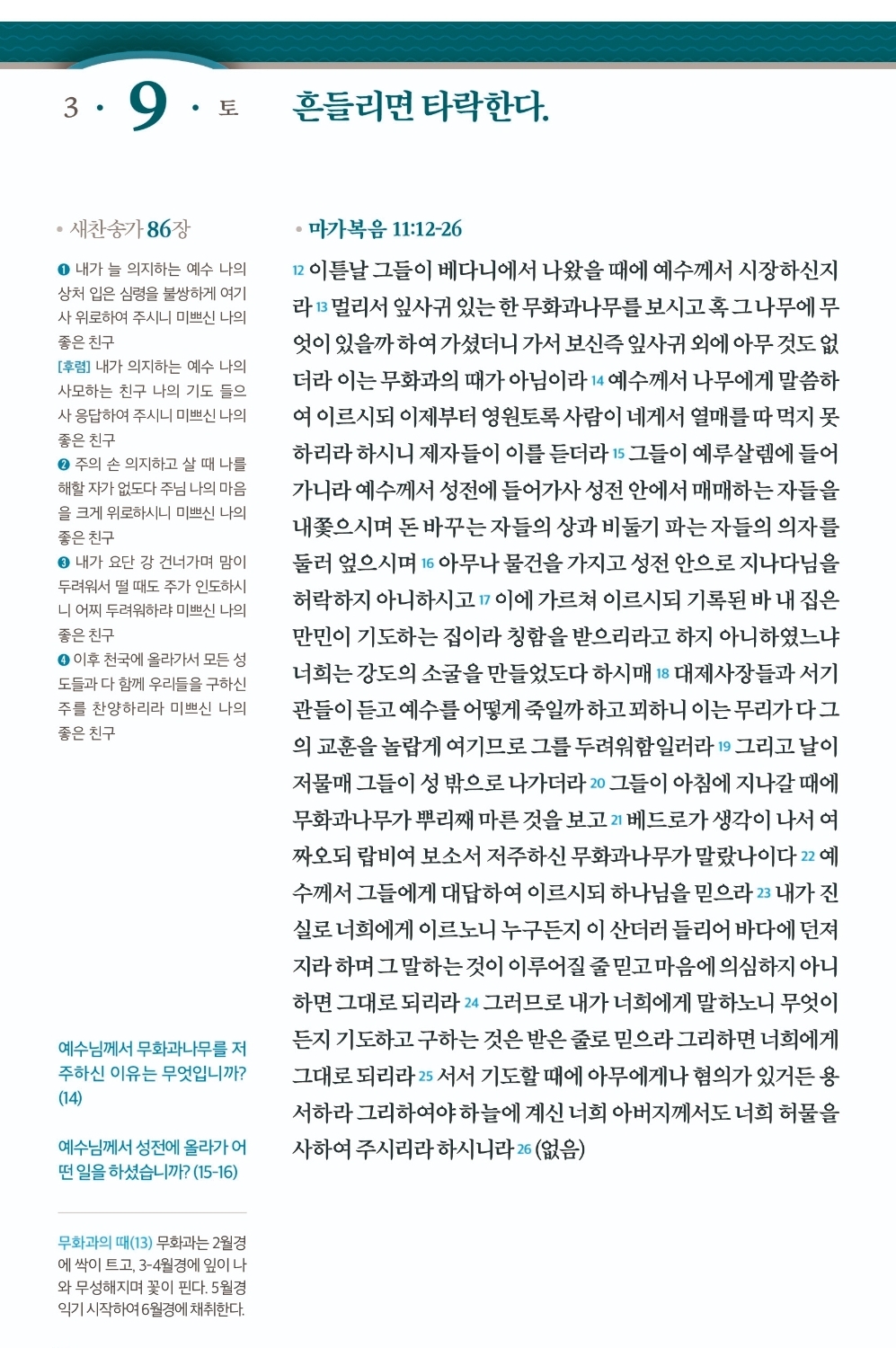 3 · 9 · 토

흔들리면 타락한다.

• 새찬송가 86장

❶ 내가 늘 의지하는 예수 나의 상처 입은 심령을 불쌍하게 여기사 위로하여 주시니 미쁘신 나의 좋은 친구
[후렴] 내가 의지하는 예수 나의 사모하는 친구 나의 기도 들으사 응답하여 주시니 미쁘신 나의 좋은 친구
❷ 주의 손 의지하고 살 때 나를 해할 자가 없도다 주님 나의 마음을 크게 위로하시니 미쁘신 나의 좋은 친구
❸ 내가 요단 강 건너가며 맘이 두려워서 떨 때도 주가 인도하시니 어찌 두려워하랴 미쁘신 나의 좋은 친구
❹ 이후 천국에 올라가서 모든 성도들과 다 함께 우리들을 구하신 주를 찬양하리라 미쁘신 나의 좋은 친구

예수님께서 무화과나무를 저주하신 이유는 무엇입니까? (14)

예수님께서 성전에 올라가 어떤 일을 하셨습니까? (15-16)

무화과의 때(13) 무화과는 2월경에 싹이 트고, 3-4월경에 잎이 나와 무성해지며 꽃이 핀다. 5월경 익기 시작하여 6월경에 채취한다.

• 마가복음 11:12-26

12 이튿날 그들이 베다니에서 나왔을 때에 예수께서 시장하신지라 13 멀리서 잎사귀 있는 한 무화과나무를 보시고 혹 그 나무에 무엇이 있을까 하여 가셨더니 가서 보신즉 잎사귀 외에 아무 것도 없더라 이는 무화과의 때가 아님이라 14 예수께서 나무에게 말씀하여 이르시되 이제부터 영원토록 사람이 네게서 열매를 따 먹지 못하리라 하시니 제자들이 이를 듣더라 15 그들이 예루살렘에 들어가니라 예수께서 성전에 들어가사 성전 안에서 매매하는 자들을 내쫓으시며 돈 바꾸는 자들의 상과 비둘기 파는 자들의 의자를 둘러 엎으시며 16 아무나 물건을 가지고 성전 안으로 지나다님을 허락하지 아니하시고 17 이에 가르쳐 이르시되 기록된 바 내 집은 만민이 기도하는 집이라 칭함을 받으리라고 하지 아니하였느냐 너희는 강도의 소굴을 만들었도다 하시매 18 대제사장들과 서기관들이 듣고 예수를 어떻게 죽일까 하고 꾀하니 이는 무리가 다 그의 교훈을 놀랍게 여기므로 그를 두려워함일러라 19 그리고 날이 저물매 그들이 성 밖으로 나가더라 20 그들이 아침에 지나갈 때에 무화과나무가 뿌리째 마른 것을 보고 21 베드로가 생각이 나서 여짜오되 랍비여 보소서 저주하신 무화과나무가 말랐나이다 22 예수께서 그들에게 대답하여 이르시되 하나님을 믿으라 23 내가 진실로 너희에게 이르노니 누구든지 이 산더러 들리어 바다에 던져지라 하며 그 말하는 것이 이루어질 줄 믿고 마음에 의심하지 아니하면 그대로 되리라 24 그러므로 내가 너희에게 말하노니 무엇이든지 기도하고 구하는 것은 받은 줄로 믿으라 그리하면 너희에게 그대로 되리라 25 서서 기도할 때에 아무에게나 혐의가 있거든 용서하라 그리하여야 하늘에 계신 너희 아버지께서도 너희 허물을 사하여 주시리라 하시니라 26 (없음)